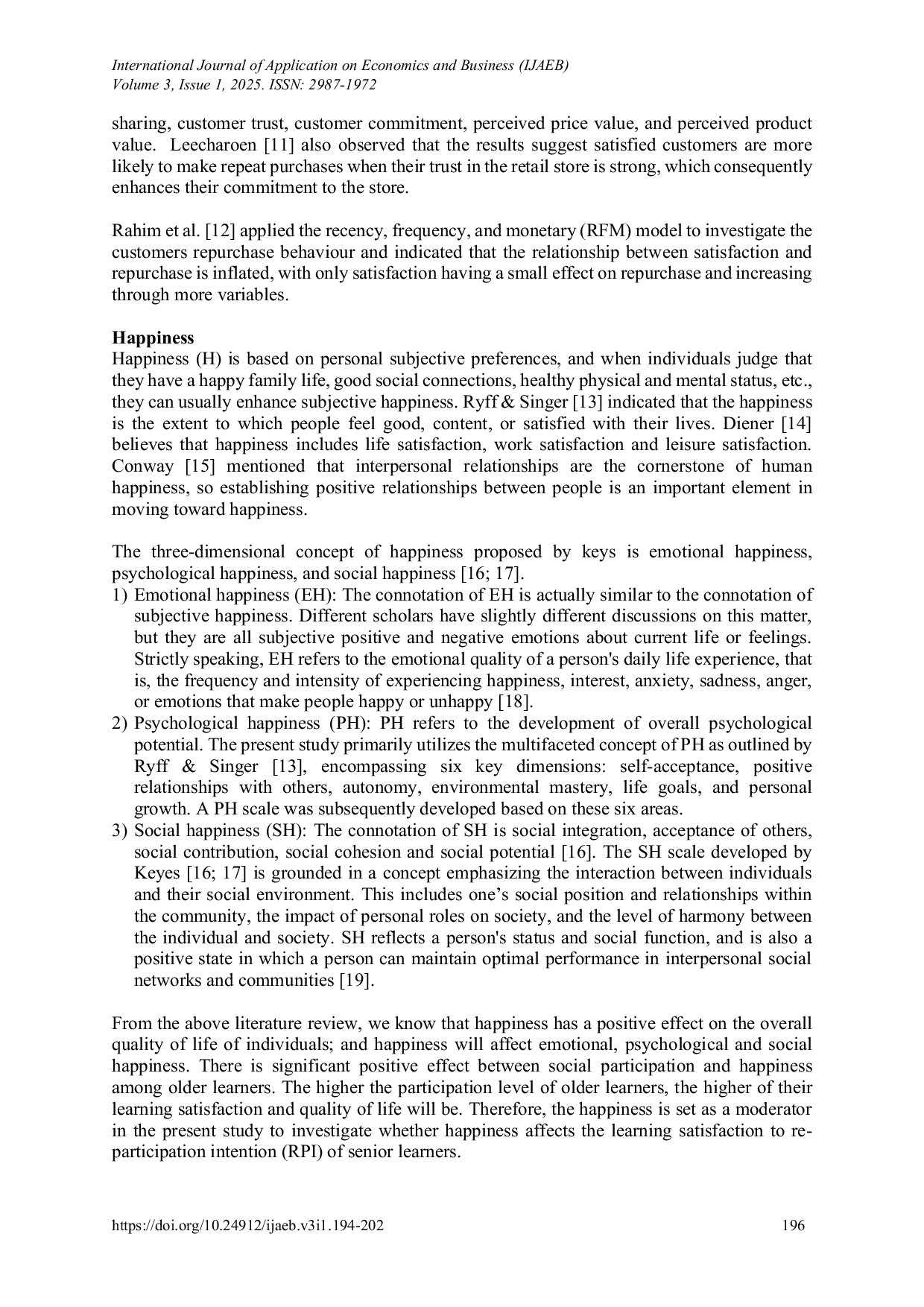 International Journal of Application on Economics and Business (IJAEB)
Volume 3, Issue 1, 2025. ISSN: 2987-1972

sharing, customer trust, customer commitment, perceived price value, and perceived product value. Leecharoen [11] also observed that the results suggest satisfied customers are more likely to make repeat purchases when their trust in the retail store is strong, which consequently enhances their commitment to the store.

Rahim et al. [12] applied the recency, frequency, and monetary (RFM) model to investigate the customers repurchase behaviour and indicated that the relationship between satisfaction and repurchase is inflated, with only satisfaction having a small effect on repurchase and increasing through more variables.

Happiness
Happiness (H) is based on personal subjective preferences, and when individuals judge that they have a happy family life, good social connections, healthy physical and mental status, etc., they can usually enhance subjective happiness. Ryff & Singer [13] indicated that the happiness is the extent to which people feel good, content, or satisfied with their lives. Diener [14] believes that happiness includes life satisfaction, work satisfaction and leisure satisfaction. Conway [15] mentioned that interpersonal relationships are the cornerstone of human happiness, so establishing positive relationships between people is an important element in moving toward happiness.

The three-dimensional concept of happiness proposed by keys is emotional happiness, psychological happiness, and social happiness [16; 17].
1) Emotional happiness (EH): The connotation of EH is actually similar to the connotation of subjective happiness. Different scholars have slightly different discussions on this matter, but they are all subjective positive and negative emotions about current life or feelings. Strictly speaking, EH refers to the emotional quality of a person's daily life experience, that is, the frequency and intensity of experiencing happiness, interest, anxiety, sadness, anger, or emotions that make people happy or unhappy [18].
2) Psychological happiness (PH): PH refers to the development of overall psychological potential. The present study primarily utilizes the multifaceted concept of PH as outlined by Ryff & Singer [13], encompassing six key dimensions: self-acceptance, positive relationships with others, autonomy, environmental mastery, life goals, and personal growth. A PH scale was subsequently developed based on these six areas.
3) Social happiness (SH): The connotation of SH is social integration, acceptance of others, social contribution, social cohesion and social potential [16]. The SH scale developed by Keyes [16; 17] is grounded in a concept emphasizing the interaction between individuals and their social environment. This includes one’s social position and relationships within the community, the impact of personal roles on society, and the level of harmony between the individual and society. SH reflects a person's status and social function, and is also a positive state in which a person can maintain optimal performance in interpersonal social networks and communities [19].

From the above literature review, we know that happiness has a positive effect on the overall quality of life of individuals; and happiness will affect emotional, psychological and social happiness. There is significant positive effect between social participation and happiness among older learners. The higher the participation level of older learners, the higher of their learning satisfaction and quality of life will be. Therefore, the happiness is set as a moderator in the present study to investigate whether happiness affects the learning satisfaction to re-participation intention (RPI) of senior learners.

https://doi.org/10.24912/ijaeb.v3i1.194-202 196